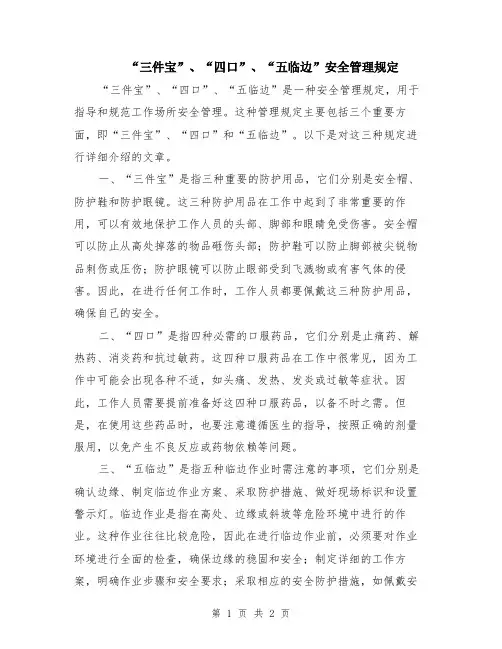 “三件宝”、“四口”、“五临边”安全管理规定

“三件宝”、“四口”、“五临边”是一种安全管理规定，用于指导和规范工作场所安全管理。这种管理规定主要包括三个重要方面，即“三件宝”、“四口”和“五临边”。以下是对这三种规定进行详细介绍的文章。

一、“三件宝”是指三种重要的防护用品，它们分别是安全帽、防护鞋和防护眼镜。这三种防护用品在工作中起到了非常重要的作用，可以有效地保护工作人员的头部、脚部和眼睛免受伤害。安全帽可以防止从高处掉落的物品砸伤头部；防护鞋可以防止脚部被尖锐物品刺伤或压伤；防护眼镜可以防止眼部受到飞溅物或有害气体的侵害。因此，在进行任何工作时，工作人员都要佩戴这三种防护用品，确保自己的安全。

二、“四口”是指四种必需的口服药品，它们分别是止痛药、解热药、消炎药和抗过敏药。这四种口服药品在工作中很常见，因为工作中可能会出现各种不适，如头痛、发热、发炎或过敏等症状。因此，工作人员需要提前准备好这四种口服药品，以备不时之需。但是，在使用这些药品时，也要注意遵循医生的指导，按照正确的剂量服用，以免产生不良反应或药物依赖等问题。

三、“五临边”是指五种临边作业时需注意的事项，它们分别是确认边缘、制定临边作业方案、采取防护措施、做好现场标识和设置警示灯。临边作业是指在高处、边缘或斜坡等危险环境中进行的作业。这种作业往往比较危险，因此在进行临边作业前，必须要对作业环境进行全面的检查，确保边缘的稳固和安全；制定详细的工作方案，明确作业步骤和安全要求；采取相应的安全防护措施，如佩戴安

第 1 页 共 2 页